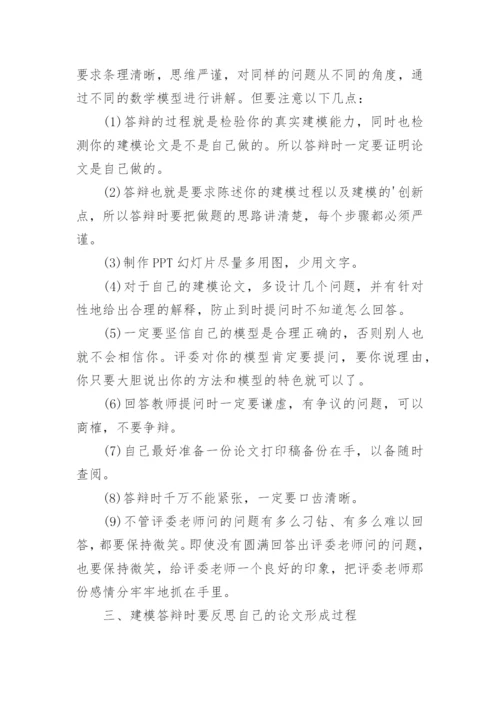 要求条理清晰，思维严谨，对同样的问题从不同的角度，通过不同的数学模型进行讲解。但要注意以下几点：

(1)答辩的过程就是检验你的真实建模能力，同时也检测你的建模论文是不是自己做的。所以答辩时一定要证明论文是自己做的。

(2)答辩也就是要求陈述你的建模过程以及建模的'创新点，所以答辩时要把做题的思路讲清楚，每个步骤都必须严谨。

(3)制作PPT幻灯片尽量多用图，少用文字。

(4)对于自己的建模论文，多设计几个问题，并有针对性地给出合理的解释，防止到时提问时不知道怎么回答。

(5)一定要坚信自己的模型是合理正确的，否则别人也就不会相信你。评委对你的模型肯定要提问，要你说理由，你只要大胆说出你的方法和模型的特色就可以了。

(6)回答教师提问时一定要谦虚，有争议的问题，可以商榷，不要争辩。

(7)自己最好准备一份论文打印稿备份在手，以备随时查阅。

(8)答辩时千万不能紧张，一定要口齿清晰。

(9)不管评委老师问的问题有多么刁钻、有多么难以回答，都要保持微笑。即使没有圆满回答出评委老师问的问题，也要保持微笑，给评委老师一个良好的印象，把评委老师那份感情分牢牢地抓在手里。

三、建模答辩时要反思自己的论文形成过程